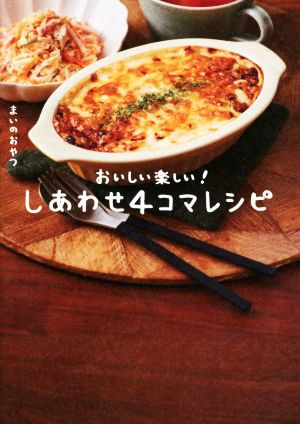 まいのおやつ

おいしい楽しい!
しあわせ4コマレシピ